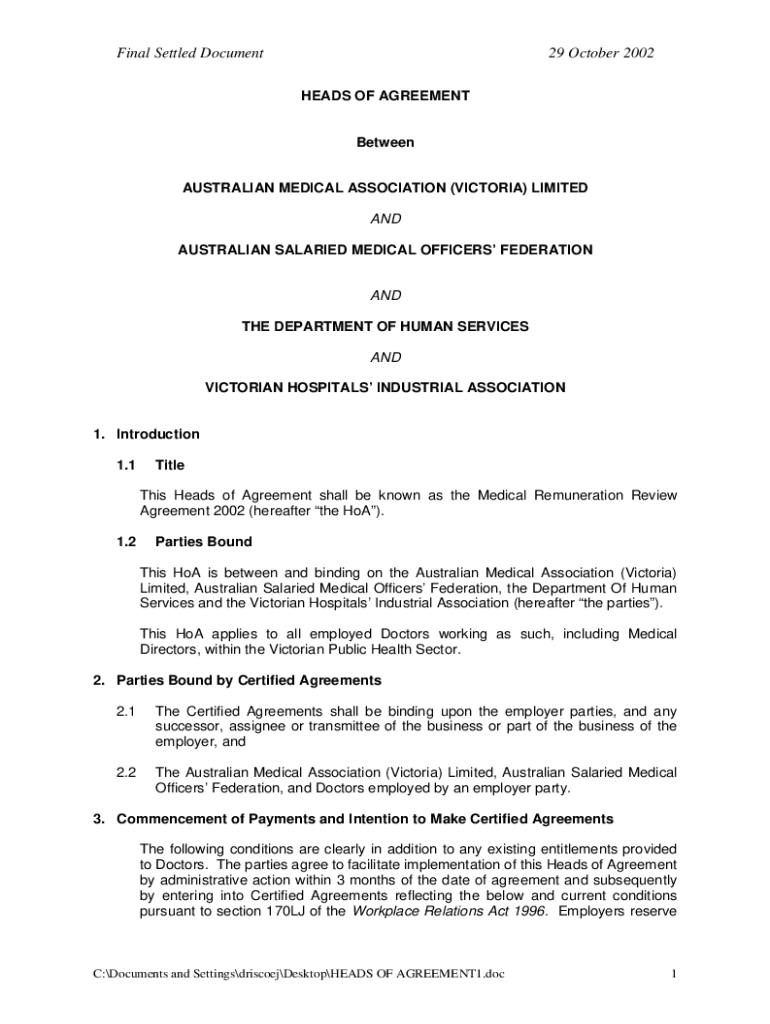 Final Settled Document

29 October 2002

HEADS OF AGREEMENT

Between

AUSTRALIAN MEDICAL ASSOCIATION (VICTORIA) LIMITED

AND

AUSTRALIAN SALARIED MEDICAL OFFICERS' FEDERATION

AND

THE DEPARTMENT OF HUMAN SERVICES

AND

VICTORIAN HOSPITALS' INDUSTRIAL ASSOCIATION

1. Introduction

1.1 Title

This Heads of Agreement shall be known as the Medical Remuneration Review Agreement 2002 (hereafter "the HoA").

1.2 Parties Bound

This HoA is between and binding on the Australian Medical Association (Victoria) Limited, Australian Salaried Medical Officers' Federation, the Department Of Human Services and the Victorian Hospitals' Industrial Association (hereafter "the parties").

This HoA applies to all employed Doctors working as such, including Medical Directors, within the Victorian Public Health Sector.

2. Parties Bound by Certified Agreements

2.1 The Certified Agreements shall be binding upon the employer parties, and any successor, assignee or transmittee of the business or part of the business of the employer, and

2.2 The Australian Medical Association (Victoria) Limited, Australian Salaried Medical Officers' Federation, and Doctors employed by an employer party.

3. Commencement of Payments and Intention to Make Certified Agreements

The following conditions are clearly in addition to any existing entitlements provided to Doctors. The parties agree to facilitate implementation of this Heads of Agreement by administrative action within 3 months of the date of agreement and subsequently by entering into Certified Agreements reflecting the below and current conditions pursuant to section 170LJ of the Workplace Relations Act 1996. Employers reserve

C:\Documents and Settings\driscoej\Desktop\HEADS OF AGREEMENT1.doc

1